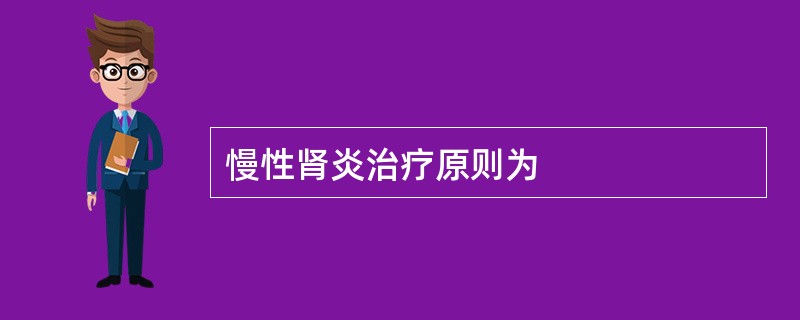 慢性肾炎治疗原则为